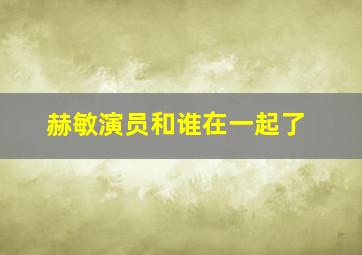 赫敏演员和谁在一起了